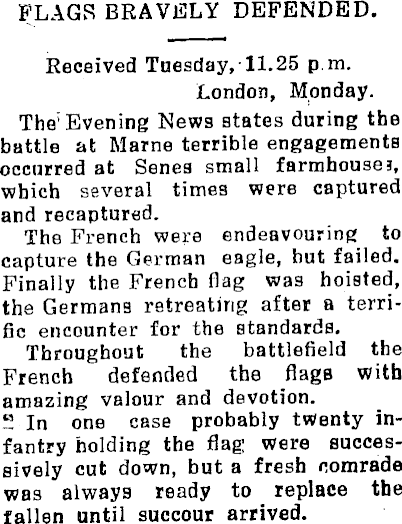 FLAGS BRAVELY DEFENDED.

Received Tuesday, 11.25 p.m.
London, Monday.

The Evening News states during the battle at Marne terrible engagements occurred at Senes small farmhouses, which several times were captured and recaptured.

The French were endeavouring to capture the German eagle, but failed. Finally the French flag was hoisted, the Germans retreating after a terrific encounter for the standards.

Throughout the battlefield the French defended the flags with amazing valour and devotion.

In one case probably twenty infantry holding the flag were successively cut down, but a fresh comrade was always ready to replace the fallen until succour arrived.